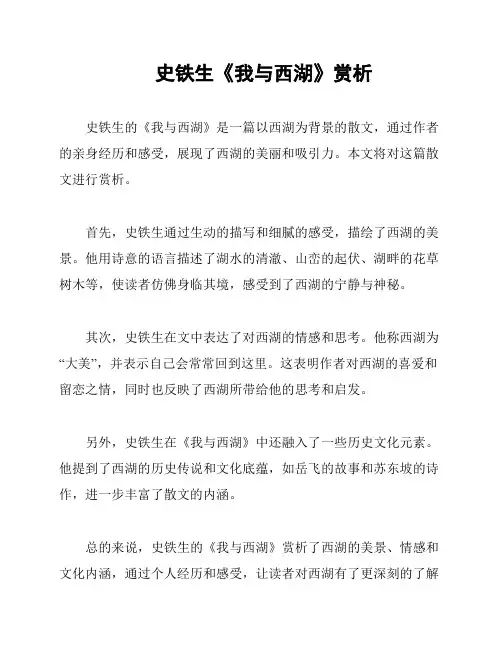 史铁生《我与西湖》赏析

史铁生的《我与西湖》是一篇以西湖为背景的散文，通过作者的亲身经历和感受，展现了西湖的美丽和吸引力。本文将对这篇散文进行赏析。

首先，史铁生通过生动的描写和细腻的感受，描绘了西湖的美景。他用诗意的语言描述了湖水的清澈、山峦的起伏、湖畔的花草树木等，使读者仿佛身临其境，感受到了西湖的宁静与神秘。

其次，史铁生在文中表达了对西湖的情感和思考。他称西湖为“大美”，并表示自己会常常回到这里。这表明作者对西湖的喜爱和留恋之情，同时也反映了西湖所带给他的思考和启发。

另外，史铁生在《我与西湖》中还融入了一些历史文化元素。他提到了西湖的历史传说和文化底蕴，如岳飞的故事和苏东坡的诗作，进一步丰富了散文的内涵。

总的来说，史铁生的《我与西湖》赏析了西湖的美景、情感和文化内涵，通过个人经历和感受，让读者对西湖有了更深刻的了解